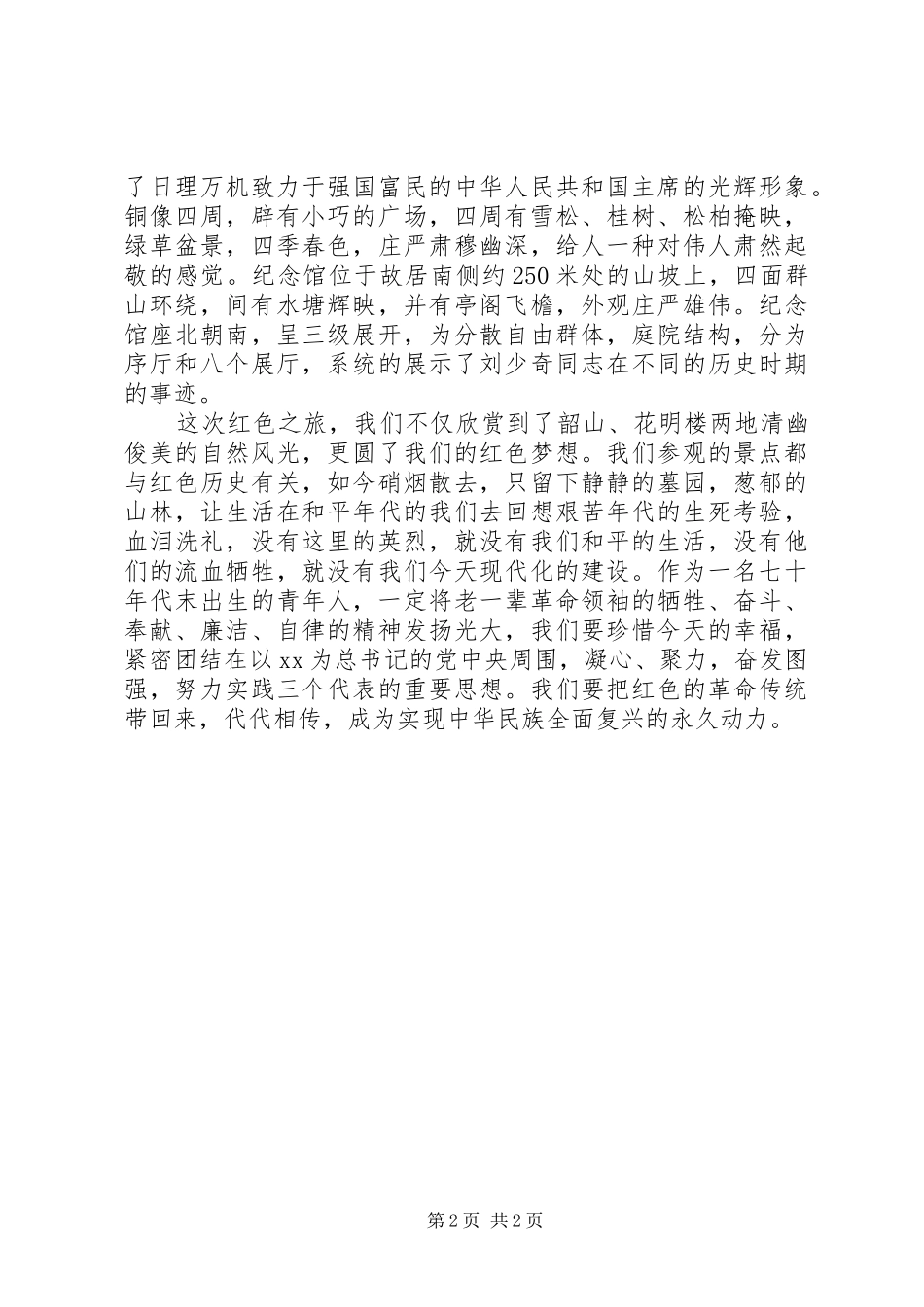 了日理万机致力于强国富民的中华人民共和国主席的光辉形象。铜像四周，辟有小巧的广场，四周有雪松、桂树、松柏掩映，绿草盆景，四季春色，庄严肃穆幽深，给人一种对伟人肃然起敬的感觉。纪念馆位于故居南侧约250米处的山坡上，四面群山环绕，间有水塘辉映，并有亭阁飞檐，外观庄严雄伟。纪念馆座北朝南，呈三级展开，为分散自由群体，庭院结构，分为序厅和八个展厅，系统的展示了刘少奇同志在不同的历史时期的事迹。

这次红色之旅，我们不仅欣赏到了韶山、花明楼两地清幽俊美的自然风光，更圆了我们的红色梦想。我们参观的景点都与红色历史有关，如今硝烟散去，只留下静静的墓园，葱郁的山林，让生活在和平年代的我们去回想艰苦年代的生死考验，血泪洗礼，没有这里的英烈，就没有我们和平的生活，没有他们的流血牺牲，就没有我们今天现代化的建设。作为一名七十年代末出生的青年人，一定将老一辈革命领袖的牺牲、奋斗、奉献、廉洁、自律的精神发扬光大，我们要珍惜今天的幸福，紧密团结在以xx为总书记的党中央周围，凝心、聚力，奋发图强，努力实践三个代表的重要思想。我们要把红色的革命传统带回来，代代相传，成为实现中华民族全面复兴的永久动力。

第2页 共2页